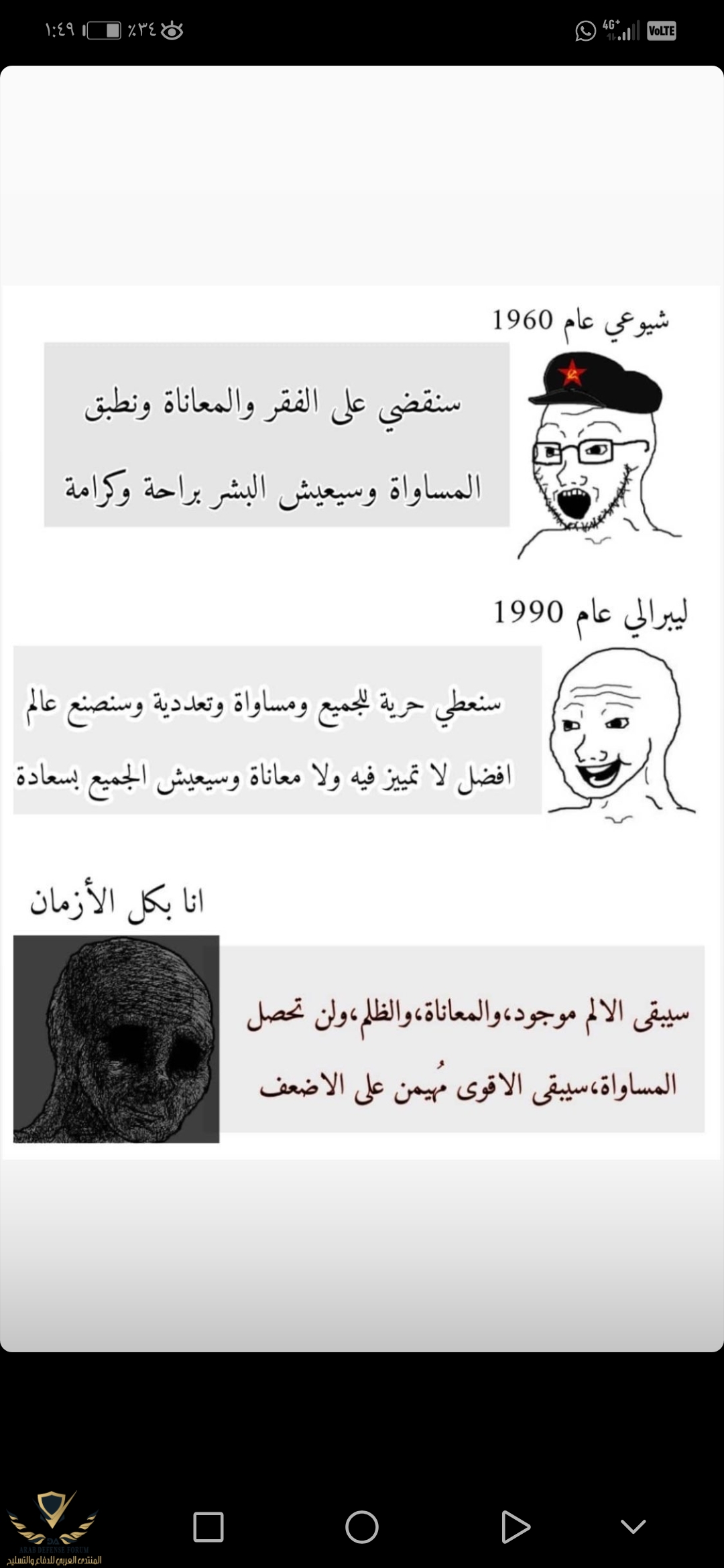 ١:٤٩ ٪٣٤

4G+ VoLTE

شيوعي عام 1960

سنقضي على الفقر والمعاناة ونطبق المساواة وسيعيش البشر براحة وكرامة

ليبرالي عام 1990

سنعطي حرية للجميع ومساواة وتعددية وسنصنع عالم افضل لا تمييز فيه ولا معاناة وسيعيش الجميع بسعادة

انا بكل الأزمان

سيبقى الالم موجود،والمعاناة،والظلم،ولن تحصل المساواة،سيبقى الاقوى مُهيمن على الاضعف

ARAB DEFENSE FORUM
المنتدى العربي للدفاع والتسليح